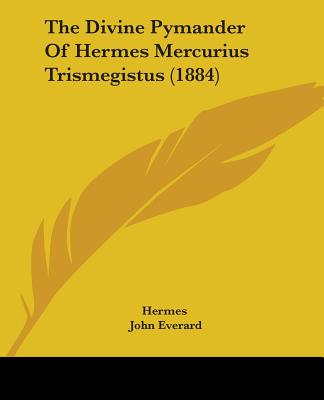 The Divine Pymander Of Hermes Mercurius Trismegistus (1884)

Hermes
John Everard